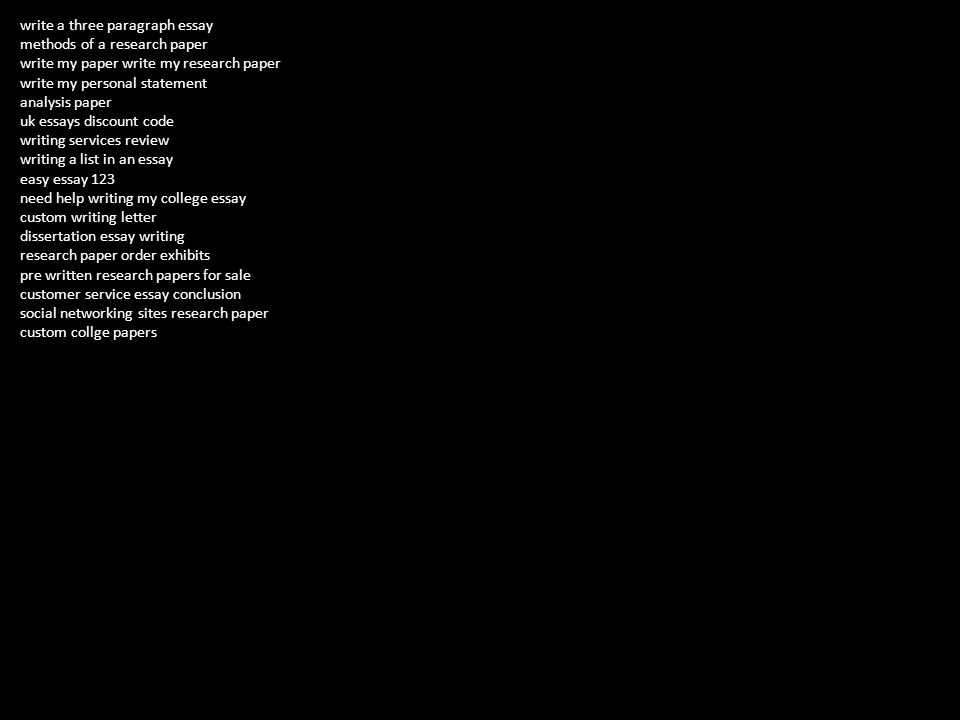 write a three paragraph essay
methods of a research paper
write my paper write my research paper
write my personal statement
analysis paper
uk essays discount code
writing services review
writing a list in an essay
easy essay 123
need help writing my college essay
custom writing letter
dissertation essay writing
research paper order exhibits
pre written research papers for sale
customer service essay conclusion
social networking sites research paper
custom collge papers